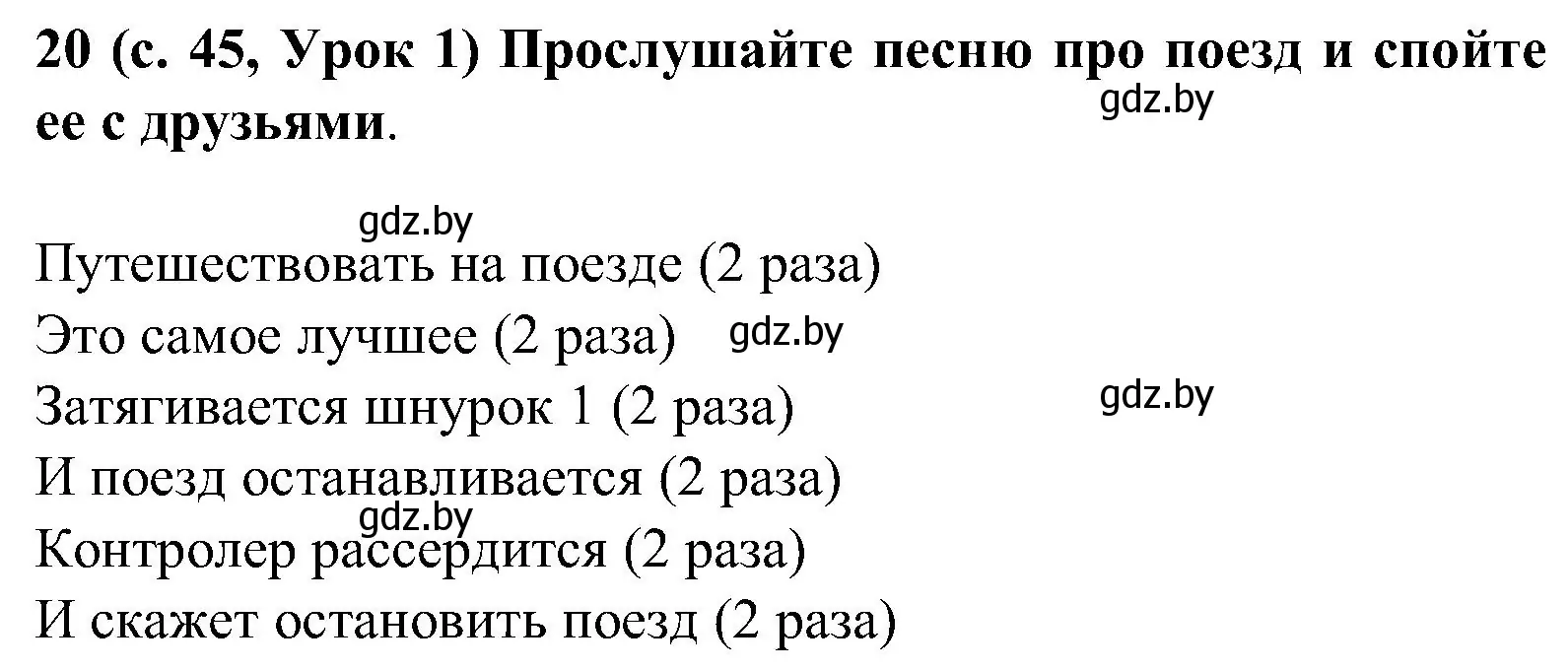 20 (с. 45, Урок 1) Прослушайте песню про поезд и спойте ее с друзьями.

gdz.by

gdz.by

Путешествовать на поезде (2 раза)
Это самое лучшее (2 раза) gdz.by
Затягивается шнурок 1 (2 раза) gdz.by
И поезд останавливается (2 раза)
gdz.by
Контролер рассердится (2 раза)
И скажет остановить поезд (2 раза)